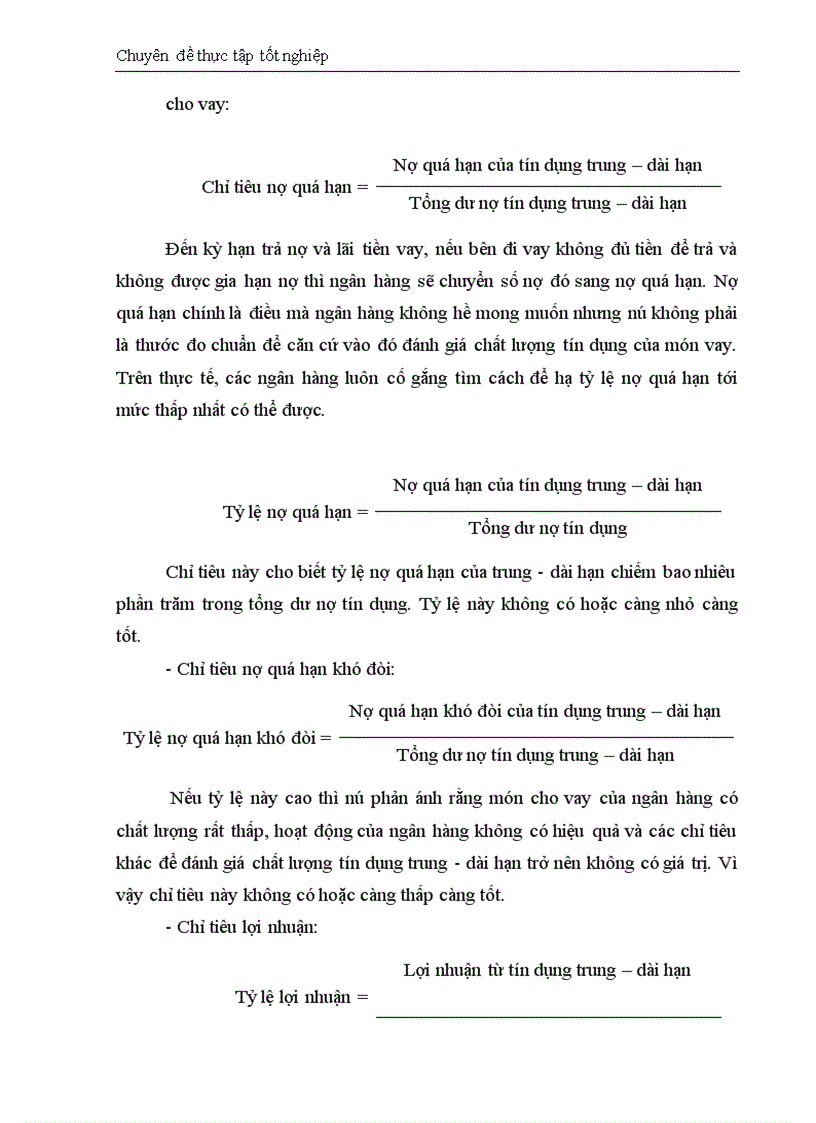 Chuyên đề thực tập tốt nghiệp

cho vay:

Chỉ tiêu nợ quá hạn = $\frac{\text{Nợ quá hạn của tín dụng trung – dài hạn}}{\text{Tổng dư nợ tín dụng trung – dài hạn}}$

Đến kỳ hạn trả nợ và lãi tiền vay, nếu bên đi vay không đủ tiền để trả và không được gia hạn nợ thì ngân hàng sẽ chuyển số nợ đó sang nợ quá hạn. Nợ quá hạn chính là điều mà ngân hàng không hề mong muốn nhưng nú không phải là thước đo chuẩn để căn cứ vào đó đánh giá chất lượng tín dụng của món vay. Trên thực tế, các ngân hàng luôn cố gắng tìm cách để hạ tỷ lệ nợ quá hạn tới mức thấp nhất có thể được.

Tỷ lệ nợ quá hạn = $\frac{\text{Nợ quá hạn của tín dụng trung – dài hạn}}{\text{Tổng dư nợ tín dụng}}$

Chỉ tiêu này cho biết tỷ lệ nợ quá hạn của trung - dài hạn chiếm bao nhiêu phần trăm trong tổng dư nợ tín dụng. Tỷ lệ này không có hoặc càng nhỏ càng tốt.

- Chỉ tiêu nợ quá hạn khó đòi:

Tỷ lệ nợ quá hạn khó đòi = $\frac{\text{Nợ quá hạn khó đòi của tín dụng trung – dài hạn}}{\text{Tổng dư nợ tín dụng trung – dài hạn}}$

Nếu tỷ lệ này cao thì nú phản ánh rằng món cho vay của ngân hàng có chất lượng rất thấp, hoạt động của ngân hàng không có hiệu quả và các chỉ tiêu khác để đánh giá chất lượng tín dụng trung - dài hạn trở nên không có giá trị. Vì vậy chỉ tiêu này không có hoặc càng thấp càng tốt.

- Chỉ tiêu lợi nhuận:

Tỷ lệ lợi nhuận = $\frac{\text{Lợi nhuận từ tín dụng trung – dài hạn}}{}$